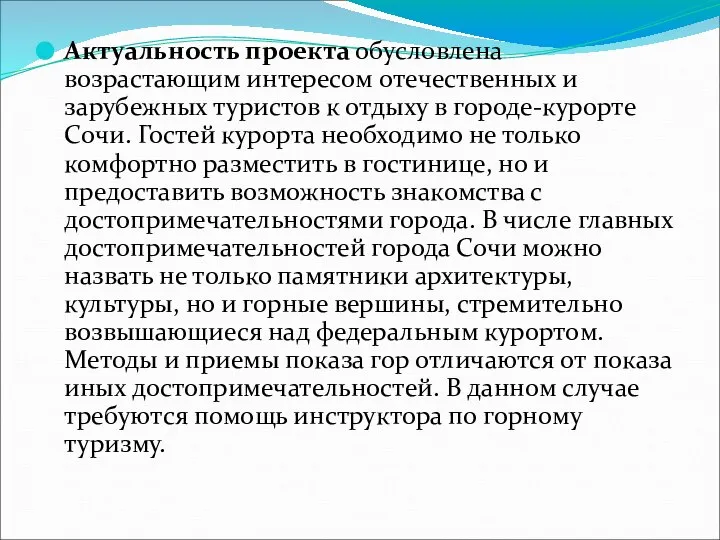 Актуальность проекта обусловлена возрастающим интересом отечественных и зарубежных туристов к отдыху в городе-курорте Сочи. Гостей курорта необходимо не только комфортно разместить в гостинице, но и предоставить возможность знакомства с достопримечательностями города. В числе главных достопримечательностей города Сочи можно назвать не только памятники архитектуры, культуры, но и горные вершины, стремительно возвышающиеся над федеральным курортом. Методы и приемы показа гор отличаются от показа иных достопримечательностей. В данном случае требуются помощь инструктора по горному туризму.